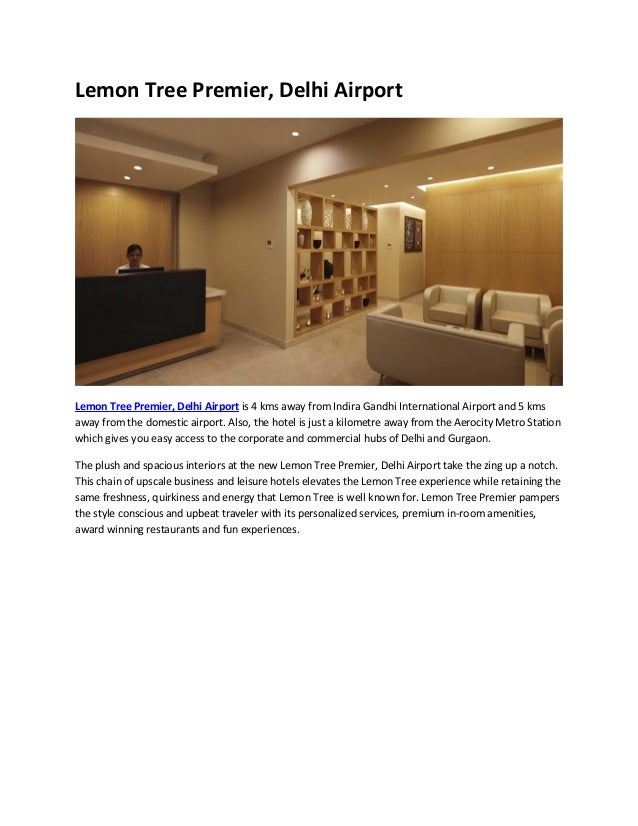 Lemon Tree Premier, Delhi Airport

Lemon Tree Premier, Delhi Airport is 4 kms away from Indira Gandhi International Airport and 5 kms away from the domestic airport. Also, the hotel is just a kilometre away from the Aerocity Metro Station which gives you easy access to the corporate and commercial hubs of Delhi and Gurgaon.

The plush and spacious interiors at the new Lemon Tree Premier, Delhi Airport take the zing up a notch. This chain of upscale business and leisure hotels elevates the Lemon Tree experience while retaining the same freshness, quirkiness and energy that Lemon Tree is well known for. Lemon Tree Premier pampers the style conscious and upbeat traveler with its personalized services, premium in-room amenities, award winning restaurants and fun experiences.